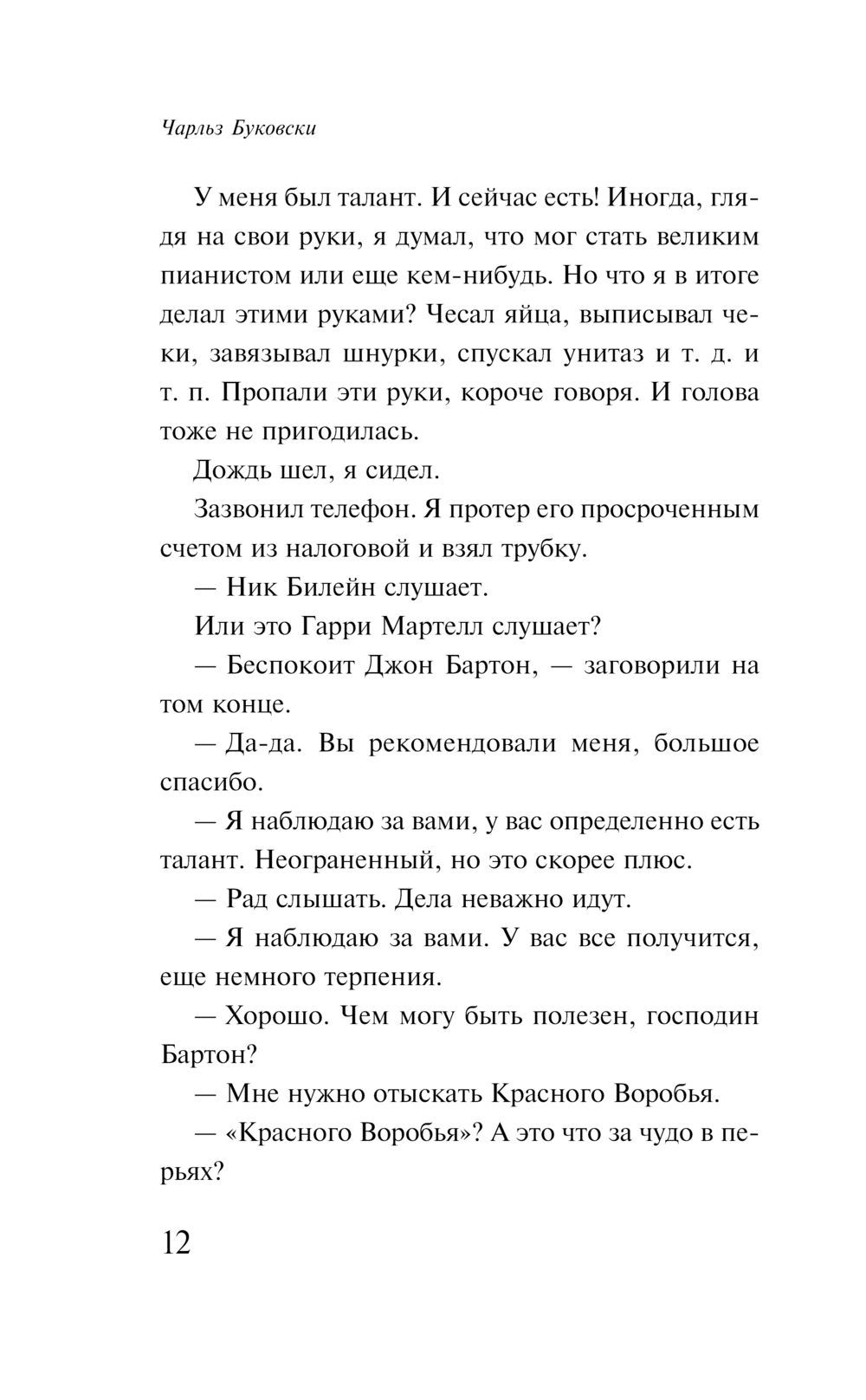 Чарльз Буковски

У меня был талант. И сейчас есть! Иногда, глядя на свои руки, я думал, что мог стать великим пианистом или еще кем-нибудь. Но что я в итоге делал этими руками? Чесал яйца, выписывал чеки, завязывал шнурки, спускал унитаз и т. д. и т. п. Пропали эти руки, короче говоря. И голова тоже не пригодилась.

Дождь шел, я сидел.

Зазвонил телефон. Я протер его просроченным счетом из налоговой и взял трубку.

— Ник Билейн слушает.

Или это Гарри Мартелл слушает?

— Беспокоит Джон Бартон, — заговорили на том конце.

— Да-да. Вы рекомендовали меня, большое спасибо.

— Я наблюдаю за вами, у вас определенно есть талант. Неограненный, но это скорее плюс.

— Рад слышать. Дела неважно идут.

— Я наблюдаю за вами. У вас все получится, еще немного терпения.

— Хорошо. Чем могу быть полезен, господин Бартон?

— Мне нужно отыскать Красного Воробья.

— «Красного Воробья»? А это что за чудо в перьях?

12